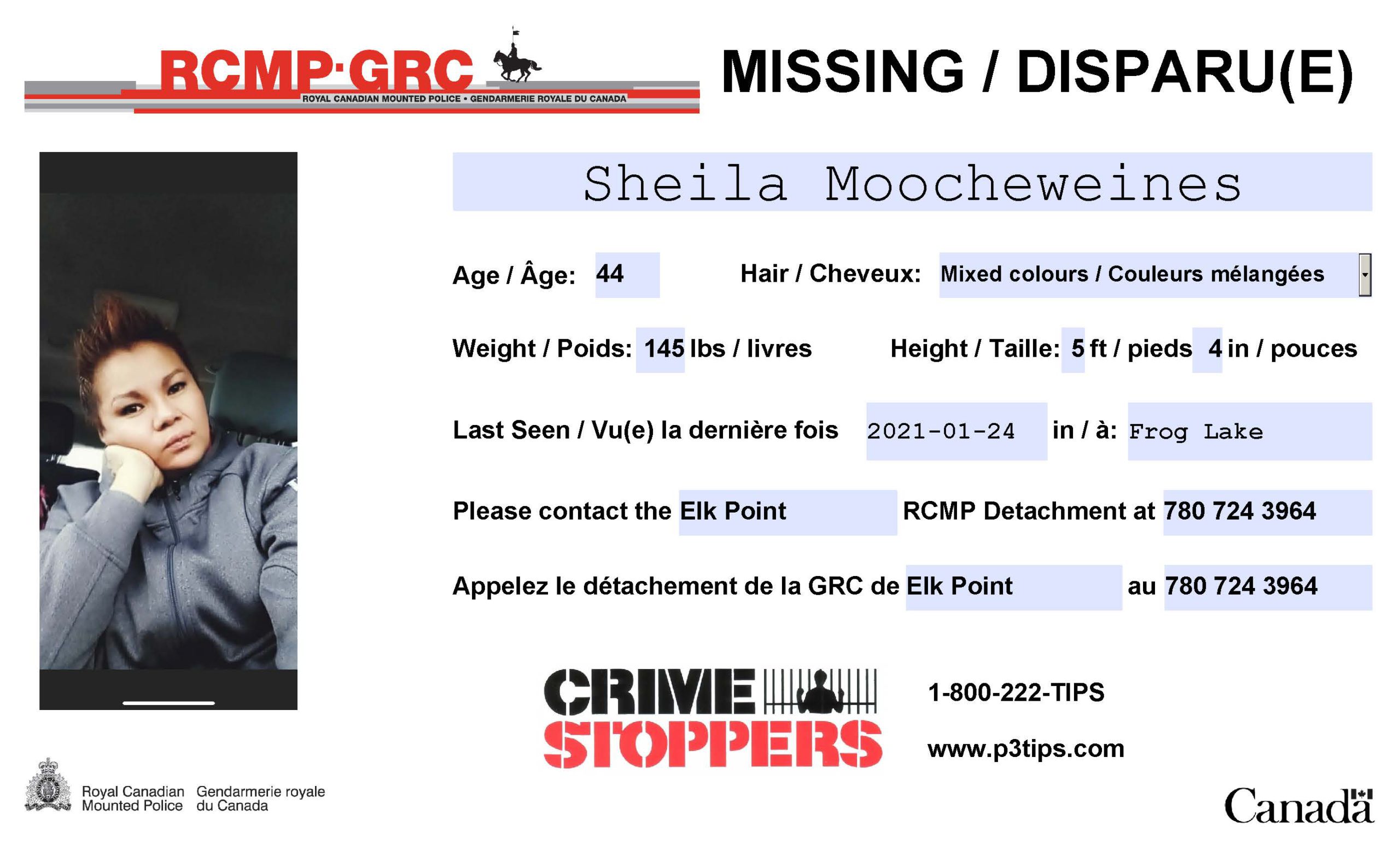 RCMP·GRC
ROYAL CANADIAN MOUNTED POLICE • GENDARMERIE ROYALE DU CANADA

MISSING / DISPARU(E)

Sheila Moocheweines

Age / Âge: 44 Hair / Cheveux: Mixed colours / Couleurs mélangées

Weight / Poids: 145 lbs / livres Height / Taille: 5 ft / pieds 4 in / pouces

Last Seen / Vu(e) la dernière fois 2021-01-24 in / à: Frog Lake

Please contact the Elk Point RCMP Detachment at 780 724 3964

Appelez le détachement de la GRC de Elk Point au 780 724 3964

CRIME STOPPERS

1-800-222-TIPS

www.p3tips.com

Royal Canadian Mounted Police Gendarmerie royale du Canada

Canada